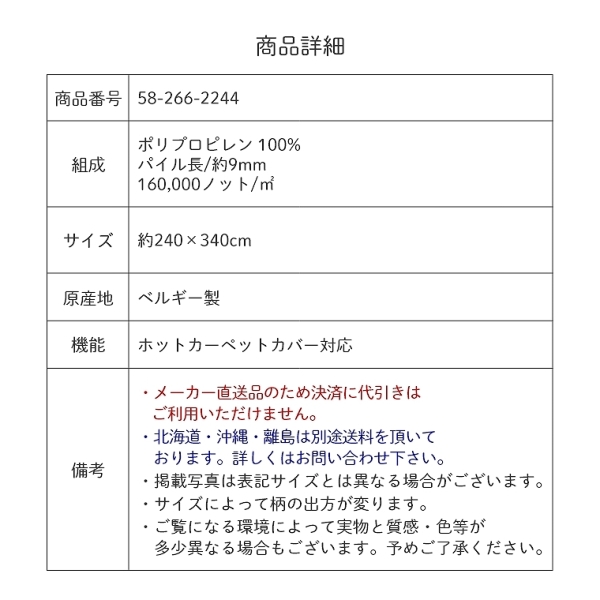 商品詳細

| 商品番号 | 58-266-2244 |
|---|---|
| 組成 | ポリプロピレン 100%<br>パイル長/約9mm<br>160,000ノット/㎡ |
| サイズ | 約240×340cm |
| 原産地 | ベルギー製 |
| 機能 | ホットカーペットカバー対応 |
| 備考 | ・メーカー直送品のため決済に代引きはご利用いただけません。<br>・北海道・沖縄・離島は別途送料を頂いております。詳しくはお問い合わせ下さい。<br>・掲載写真は表記サイズとは異なる場合がございます。<br>・サイズによって柄の出方が変ります。<br>・ご覧になる環境によって実物と質感・色等が多少異なる場合もございます。予めご了承ください。 |